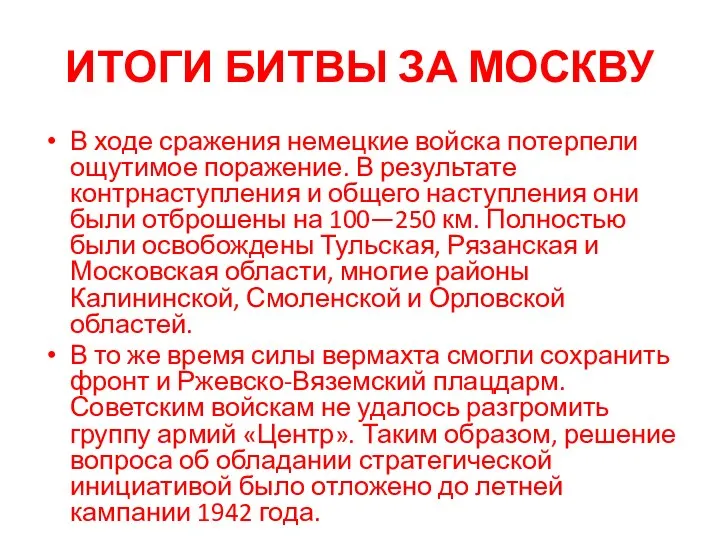 ИТОГИ БИТВЫ ЗА МОСКВУ

• В ходе сражения немецкие войска потерпели ощутимое поражение. В результате контрнаступления и общего наступления они были отброшены на 100—250 км. Полностью были освобождены Тульская, Рязанская и Московская области, многие районы Калининской, Смоленской и Орловской областей.

• В то же время силы вермахта смогли сохранить фронт и Ржевско-Вяземский плацдарм. Советским войскам не удалось разгромить группу армий «Центр». Таким образом, решение вопроса об обладании стратегической инициативой было отложено до летней кампании 1942 года.